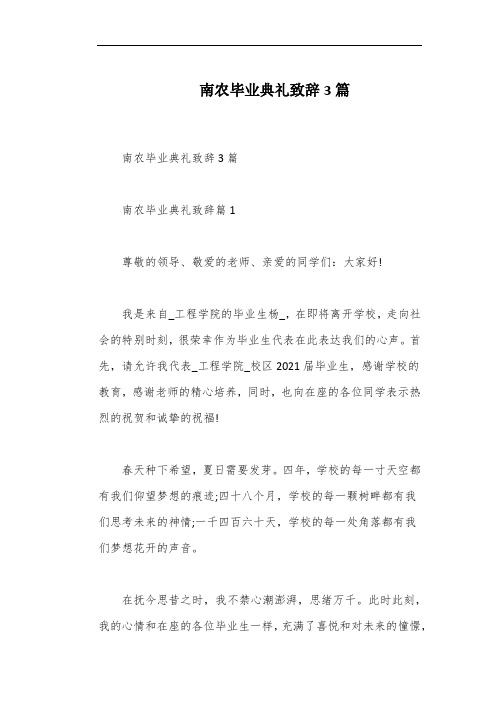 南农毕业典礼致辞3篇

南农毕业典礼致辞3篇

南农毕业典礼致辞篇1

尊敬的领导、敬爱的老师、亲爱的同学们：大家好!

我是来自_工程学院的毕业生杨_，在即将离开学校，走向社会的特别时刻，很荣幸作为毕业生代表在此表达我们的心声。首先，请允许我代表_工程学院_校区2021届毕业生，感谢学校的教育，感谢老师的精心培养，同时，也向在座的各位同学表示热烈的祝贺和诚挚的祝福!

春天种下希望，夏日需要发芽。四年，学校的每一寸天空都有我们仰望梦想的痕迹;四十八个月，学校的每一颗树畔都有我们思考未来的神情;一千四百六十天，学校的每一处角落都有我们梦想花开的声音。

在抚今思昔之时，我不禁心潮澎湃，思绪万千。此时此刻，我的心情和在座的各位毕业生一样，充满了喜悦和对未来的憧憬，